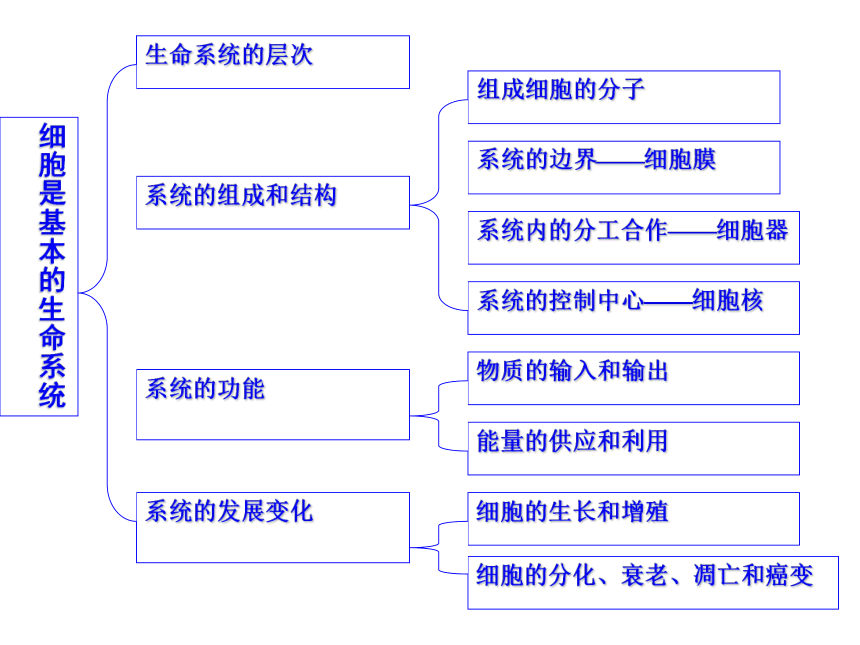 细胞是基本的生命系统

生命系统的层次

系统的组成和结构

组成细胞的分子

系统的边界——细胞膜

系统内的分工合作——细胞器

系统的控制中心——细胞核

系统的功能

物质的输入和输出

能量的供应和利用

系统的发展变化

细胞的生长和增殖

细胞的分化、衰老、凋亡和癌变